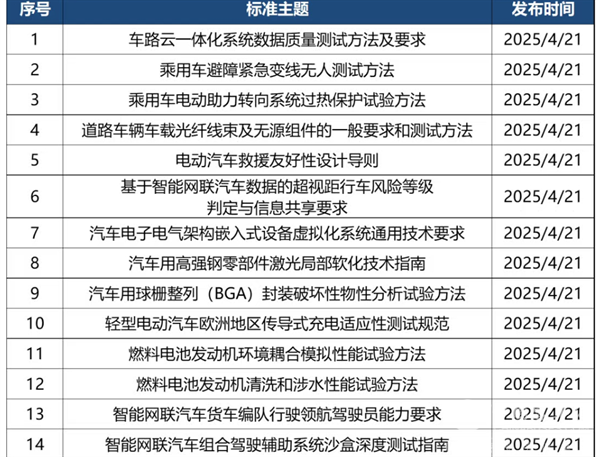 | 序号 | 标准主题 | 发布时间 |
|---|---|---|
| 1 | 车路云一体化系统数据质量测试方法及要求 | 2025/4/21 |
| 2 | 乘用车避障紧急变线无人测试方法 | 2025/4/21 |
| 3 | 乘用车电动助力转向系统过热保护试验方法 | 2025/4/21 |
| 4 | 道路车辆车载光纤线束及无源组件的一般要求和测试方法 | 2025/4/21 |
| 5 | 电动汽车救援友好性设计导则 | 2025/4/21 |
| 6 | 基于智能网联汽车数据的超视距行车风险等级判定与信息共享要求 | 2025/4/21 |
| 7 | 汽车电子电气架构嵌入式设备虚拟化系统通用技术要求 | 2025/4/21 |
| 8 | 汽车用高强钢零部件激光局部软化技术指南 | 2025/4/21 |
| 9 | 汽车用球栅整列（BGA）封装破坏性物性分析试验方法 | 2025/4/21 |
| 10 | 轻型电动汽车欧洲地区传导式充电适应性测试规范 | 2025/4/21 |
| 11 | 燃料电池发动机环境耦合模拟性能试验方法 | 2025/4/21 |
| 12 | 燃料电池发动机清洗和涉水性能试验方法 | 2025/4/21 |
| 13 | 智能网联汽车货车编队行驶领航驾驶员能力要求 | 2025/4/21 |
| 14 | 智能网联汽车组合驾驶辅助系统沙盒深度测试指南 | 2025/4/21 |